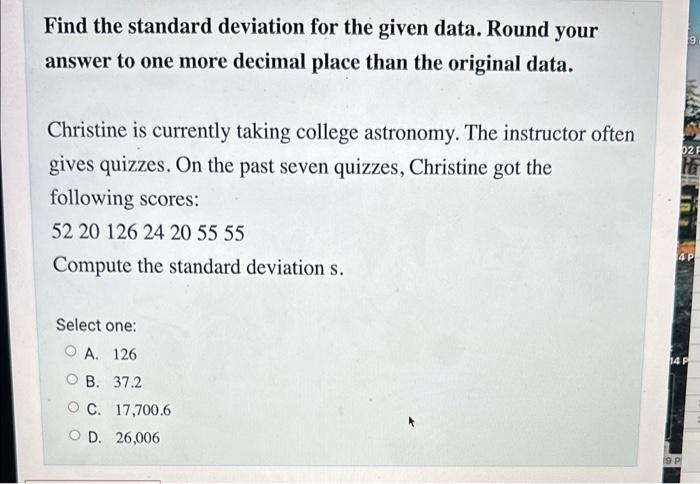 Find the standard deviation for the given data. Round your answer to one more decimal place than the original data.

Christine is currently taking college astronomy. The instructor often gives quizzes. On the past seven quizzes, Christine got the following scores:
52 20 126 24 20 55 55
Compute the standard deviation s.

Select one:
A. 126
B. 37.2
C. 17,700.6
D. 26,006